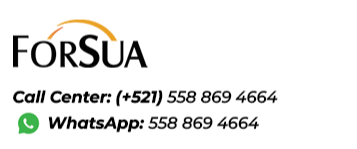 FORSUA

Call Center: (+521) 558 869 4664

WhatsApp: 558 869 4664